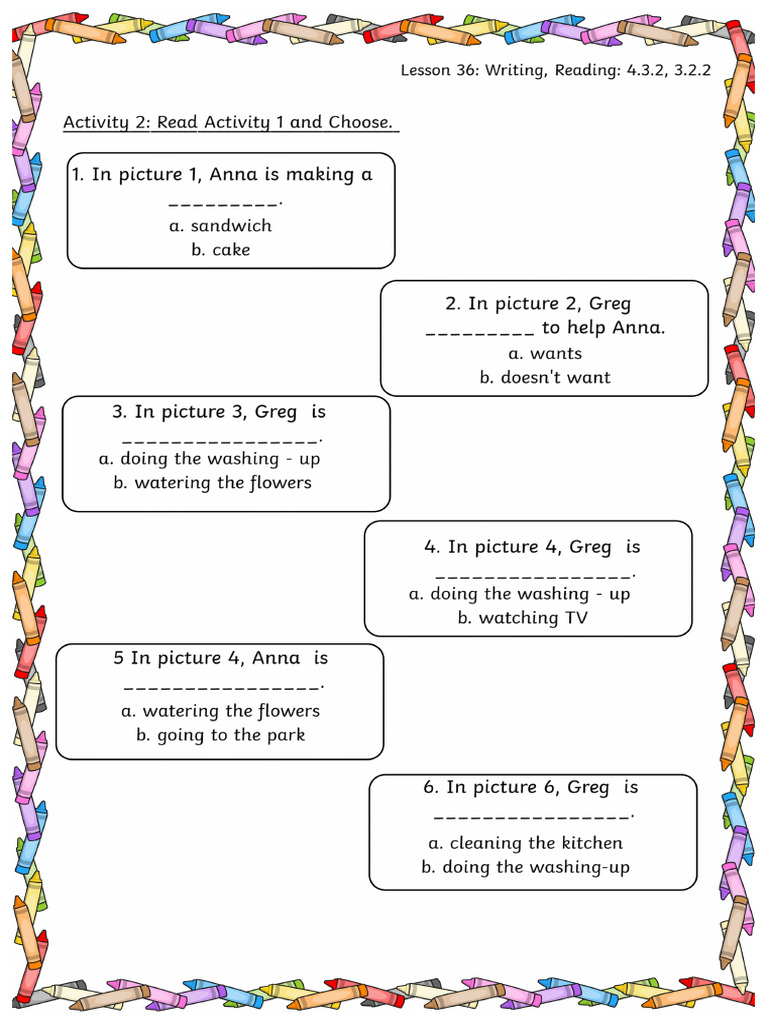 Lesson 36: Writing, Reading: 4.3.2, 3.2.2

Activity 2: Read Activity 1 and Choose.

1. In picture 1, Anna is making a _________.
a. sandwich
b. cake

2. In picture 2, Greg _________ to help Anna.
a. wants
b. doesn't want

3. In picture 3, Greg is ________________.
a. doing the washing - up
b. watering the flowers

4. In picture 4, Greg is ________________.
a. doing the washing - up
b. watching TV

5 In picture 4, Anna is ________________.
a. watering the flowers
b. going to the park

6. In picture 6, Greg is ________________.
a. cleaning the kitchen
b. doing the washing-up